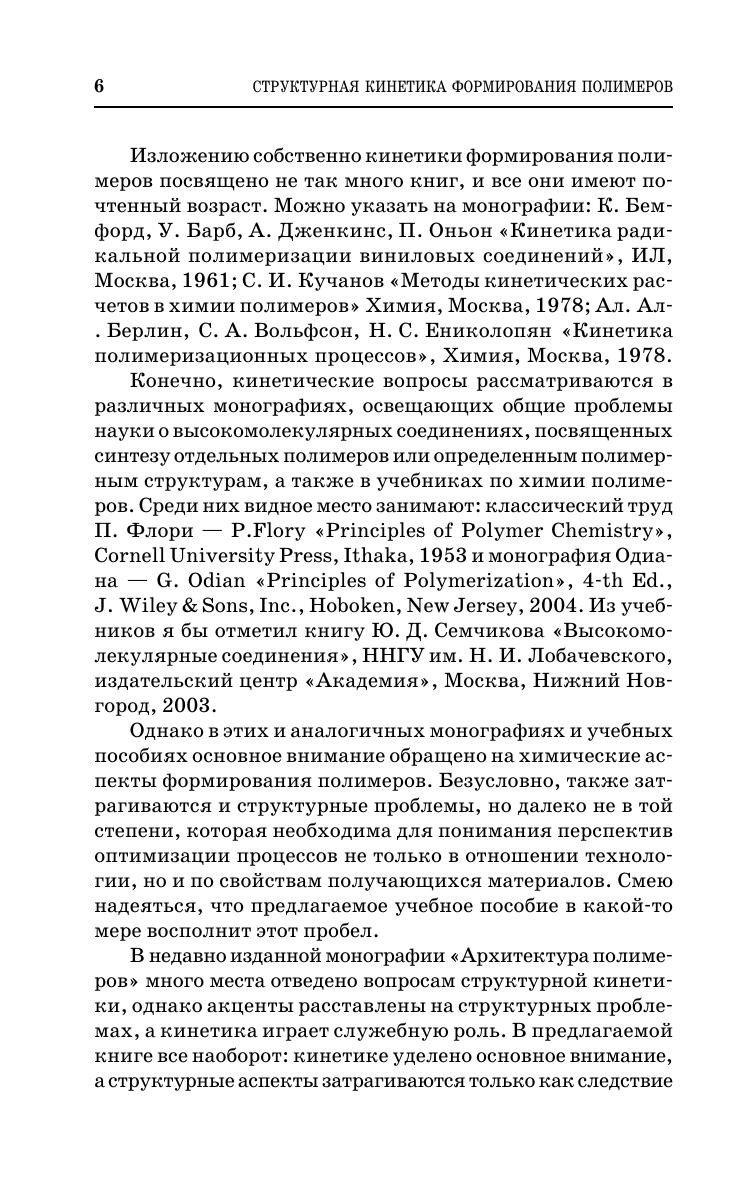 6 СТРУКТУРНАЯ КИНЕТИКА ФОРМИРОВАНИЯ ПОЛИМЕРОВ

Изложению собственно кинетики формирования полимеров посвящено не так много книг, и все они имеют почтенный возраст. Можно указать на монографии: К. Бемфорд, У. Барб, А. Дженкинс, П. Оньон «Кинетика радикальной полимеризации виниловых соединений», ИЛ, Москва, 1961; С. И. Кучанов «Методы кинетических расчетов в химии полимеров» Химия, Москва, 1978; Ал. Ал. Берлин, С. А. Вольфсон, Н. С. Ениколопян «Кинетика полимеризационных процессов», Химия, Москва, 1978.

Конечно, кинетические вопросы рассматриваются в различных монографиях, освещающих общие проблемы науки о высокомолекулярных соединениях, посвященных синтезу отдельных полимеров или определенным полимерным структурам, а также в учебниках по химии полимеров. Среди них видное место занимают: классический труд П. Флори — P.Flory «Principles of Polymer Chemistry», Cornell University Press, Ithaka, 1953 и монография Одиана — G. Odian «Principles of Polymerization», 4-th Ed., J. Wiley & Sons, Inc., Hoboken, New Jersey, 2004. Из учебников я бы отметил книгу Ю. Д. Семчикова «Высокомолекулярные соединения», ННГУ им. Н. И. Лобачевского, издательский центр «Академия», Москва, Нижний Новгород, 2003.

Однако в этих и аналогичных монографиях и учебных пособиях основное внимание обращено на химические аспекты формирования полимеров. Безусловно, также затрагиваются и структурные проблемы, но далеко не в той степени, которая необходима для понимания перспектив оптимизации процессов не только в отношении технологии, но и по свойствам получающихся материалов. Смею надеяться, что предлагаемое учебное пособие в какой-то мере восполнит этот пробел.

В недавно изданной монографии «Архитектура полимеров» много места отведено вопросам структурной кинетики, однако акценты расставлены на структурных проблемах, а кинетика играет служебную роль. В предлагаемой книге все наоборот: кинетике уделено основное внимание, а структурные аспекты затрагиваются только как следствие